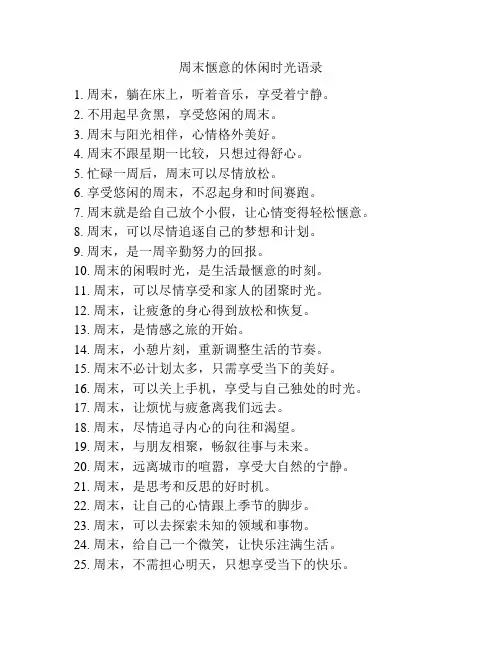 周末惬意的休闲时光语录

1. 周末，躺在床上，听着音乐，享受着宁静。
2. 不用起早贪黑，享受悠闲的周末。
3. 周末与阳光相伴，心情格外美好。
4. 周末不跟星期一比较，只想过得舒心。
5. 忙碌一周后，周末可以尽情放松。
6. 享受悠闲的周末，不忍起身和时间赛跑。
7. 周末就是给自己放个小假，让心情变得轻松惬意。
8. 周末，可以尽情追逐自己的梦想和计划。
9. 周末，是一周辛勤努力的回报。
10. 周末的闲暇时光，是生活最惬意的时刻。
11. 周末，可以尽情享受和家人的团聚时光。
12. 周末，让疲惫的身心得到放松和恢复。
13. 周末，是情感之旅的开始。
14. 周末，小憩片刻，重新调整生活的节奏。
15. 周末不必计划太多，只需享受当下的美好。
16. 周末，可以关上手机，享受与自己独处的时光。
17. 周末，让烦忧与疲惫离我们远去。
18. 周末，尽情追寻内心的向往和渴望。
19. 周末，与朋友相聚，畅叙往事与未来。
20. 周末，远离城市的喧嚣，享受大自然的宁静。
21. 周末，是思考和反思的好时机。
22. 周末，让自己的心情跟上季节的脚步。
23. 周末，可以去探索未知的领域和事物。
24. 周末，给自己一个微笑，让快乐注满生活。
25. 周末，不需担心明天，只想享受当下的快乐。